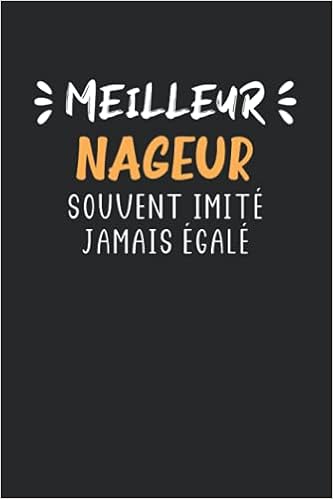 MEILLEUR
NAGEUR
SOUVENT IMITÉ
JAMAIS ÉGALÉ